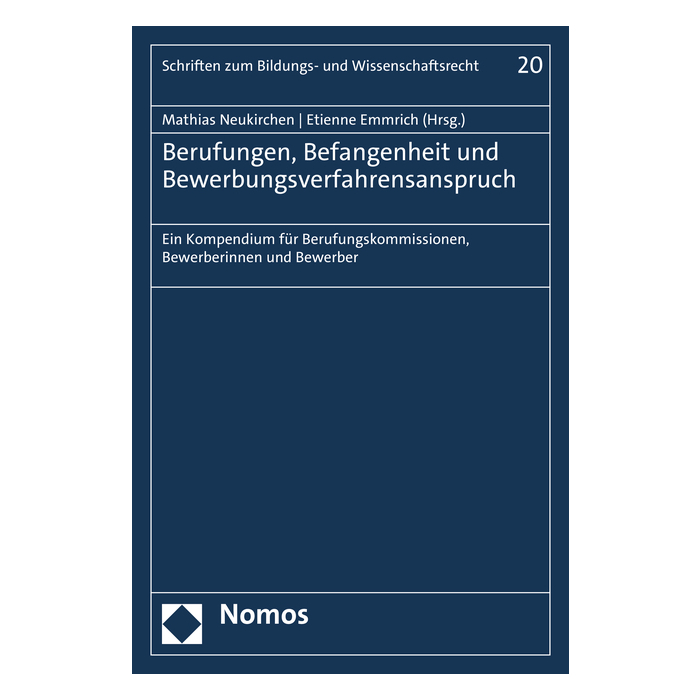 Schriften zum Bildungs- und Wissenschaftsrecht 20

Mathias Neukirchen | Etienne Emmrich (Hrsg.)

Berufungen, Befangenheit und Bewerbungsverfahrensanspruch

Ein Kompendium für Berufungskommissionen, Bewerberinnen und Bewerber

Nomos